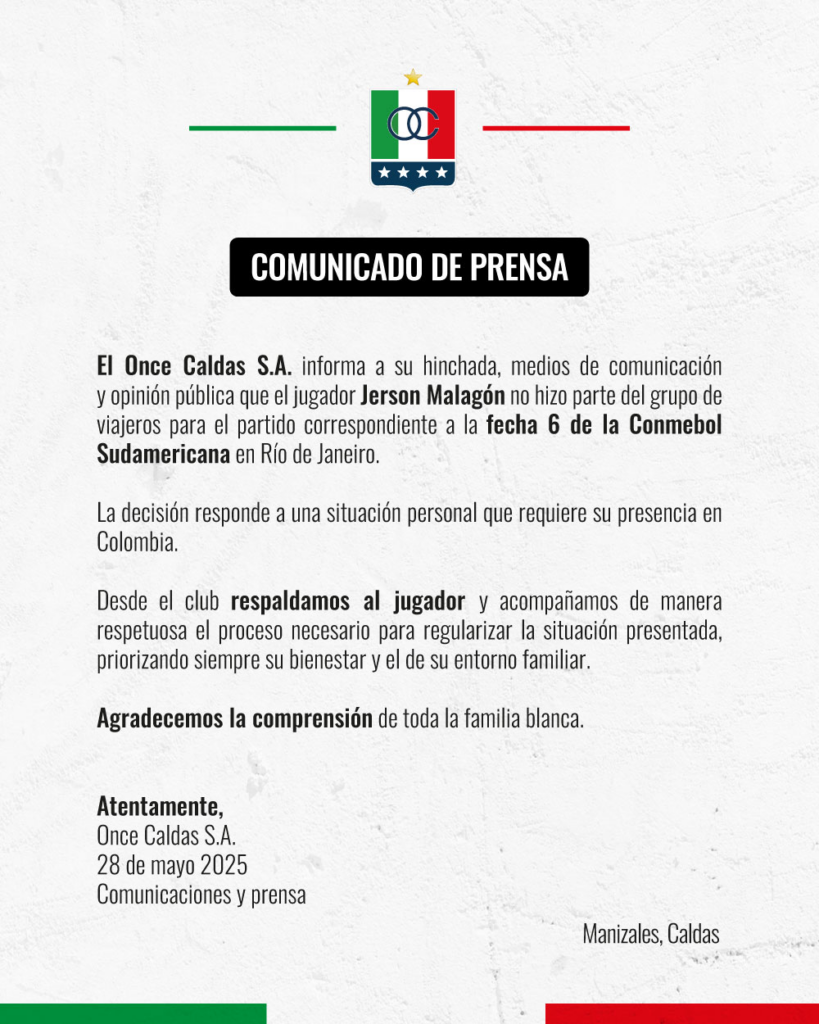 OC

COMUNICADO DE PRENSA

El Once Caldas S.A. informa a su hinchada, medios de comunicación y opinión pública que el jugador Jerson Malagón no hizo parte del grupo de viajeros para el partido correspondiente a la fecha 6 de la Conmebol Sudamericana en Río de Janeiro.

La decisión responde a una situación personal que requiere su presencia en Colombia.

Desde el club respaldamos al jugador y acompañamos de manera respetuosa el proceso necesario para regularizar la situación presentada, priorizando siempre su bienestar y el de su entorno familiar.

Agradecemos la comprensión de toda la familia blanca.

Atentamente,
Once Caldas S.A.
28 de mayo 2025
Comunicaciones y prensa

Manizales, Caldas